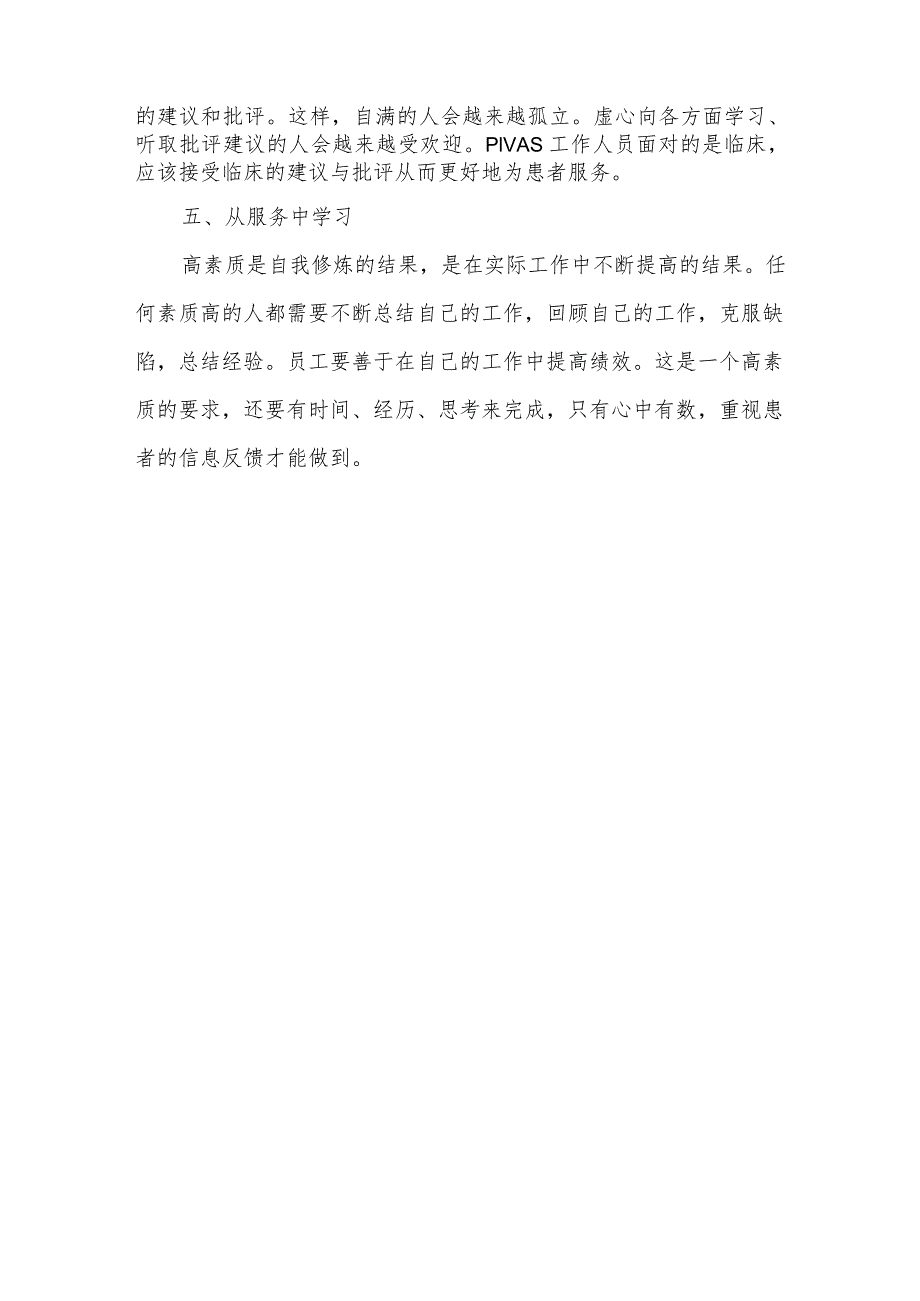 的建议和批评。这样，自满的人会越来越孤立。虚心向各方面学习、听取批评建议的人会越来越受欢迎。PIVAS工作人员面对的是临床，应该接受临床的建议与批评从而更好地为患者服务。

五、从服务中学习

高素质是自我修炼的结果，是在实际工作中不断提高的结果。任何素质高的人都需要不断总结自己的工作，回顾自己的工作，克服缺陷，总结经验。员工要善于在自己的工作中提高绩效。这是一个高素质的要求，还要有时间、经历、思考来完成，只有心中有数，重视患者的信息反馈才能做到。